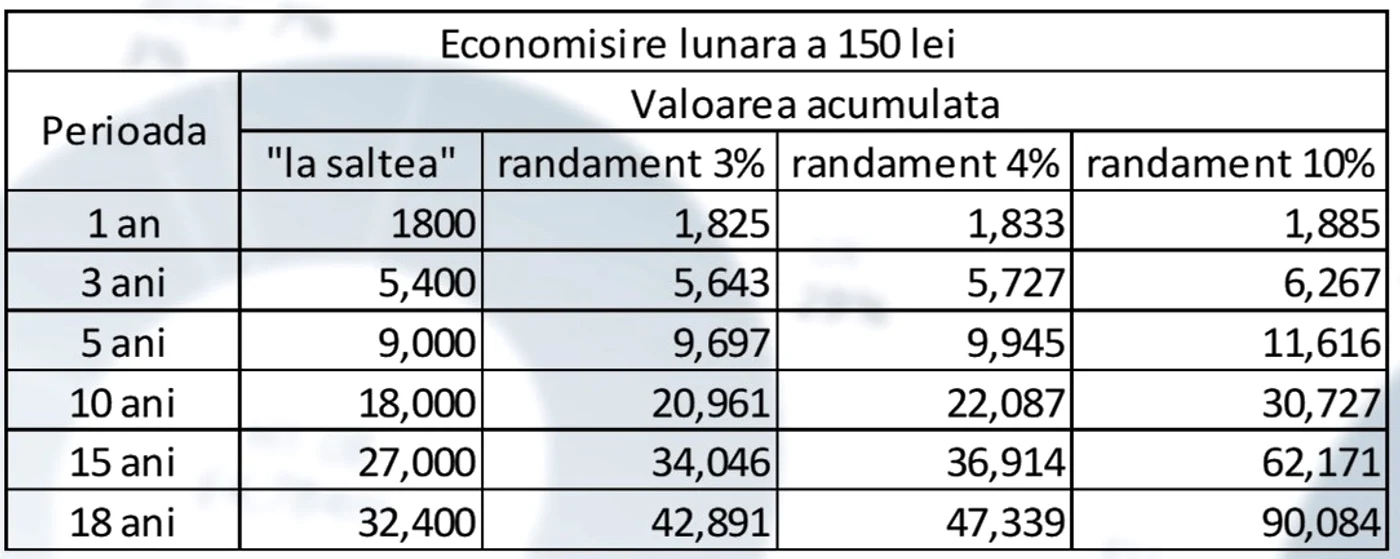 | Economisire lunara a 150 lei | | | | |
|---|---|---|---|---|
| Perioada | Valoarea acumulata | | | |
| | "la saltea" | randament 3% | randament 4% | randament 10% |
| 1 an | 1800 | 1,825 | 1,833 | 1,885 |
| 3 ani | 5,400 | 5,643 | 5,727 | 6,267 |
| 5 ani | 9,000 | 9,697 | 9,945 | 11,616 |
| 10 ani | 18,000 | 20,961 | 22,087 | 30,727 |
| 15 ani | 27,000 | 34,046 | 36,914 | 62,171 |
| 18 ani | 32,400 | 42,891 | 47,339 | 90,084 |